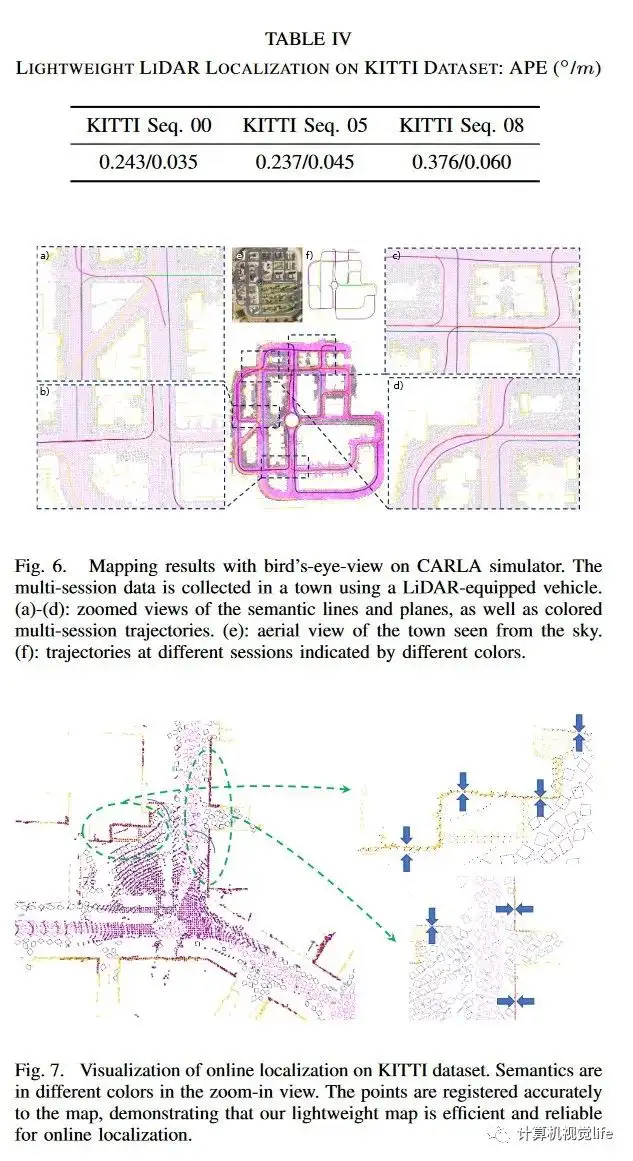 TABLE IV
LIGHTWEIGHT LIDAR LOCALIZATION ON KITTI DATASET: APE ($^{\circ}/m$)

| KITTI Seq. 00 | KITTI Seq. 05 | KITTI Seq. 08 |
|---|---|---|
| 0.243/0.035 | 0.237/0.045 | 0.376/0.060 |

a) e) f) c) b) d)

Fig. 6. Mapping results with bird's-eye-view on CARLA simulator. The multi-session data is collected in a town using a LiDAR-equipped vehicle. (a)-(d): zoomed views of the semantic lines and planes, as well as colored multi-session trajectories. (e): aerial view of the town seen from the sky. (f): trajectories at different sessions indicated by different colors.

Fig. 7. Visualization of online localization on KITTI dataset. Semantics are in different colors in the zoom-in view. The points are registered accurately to the map, demonstrating that our lightweight map is efficient and reliable for online localization.

计算机视觉life